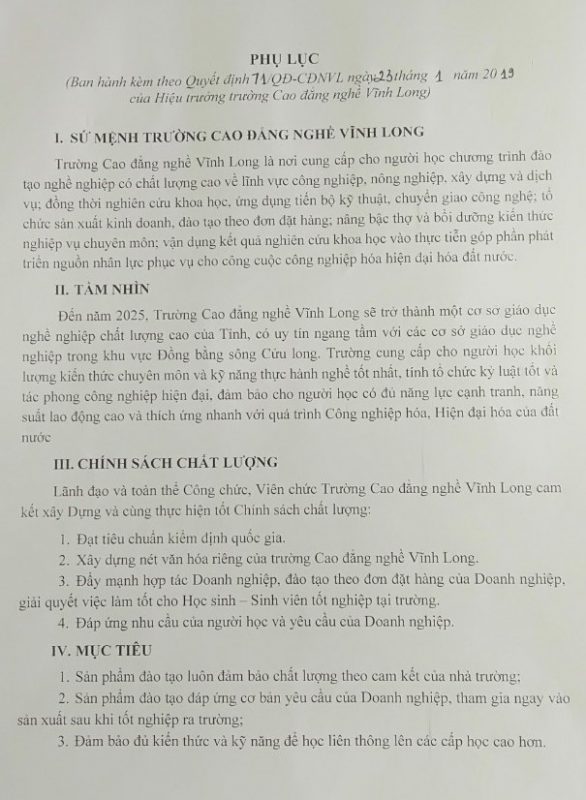 PHỤ LỤC
(Ban hành kèm theo Quyết định 71/QĐ-CĐNVL ngày 23 tháng 1 năm 2019 của Hiệu trưởng trường Cao đẳng nghề Vĩnh Long)

I. SỨ MỆNH TRƯỜNG CAO ĐẲNG NGHỀ VĨNH LONG

Trường Cao đẳng nghề Vĩnh Long là nơi cung cấp cho người học chương trình đào tạo nghề nghiệp có chất lượng cao về lĩnh vực công nghiệp, nông nghiệp, xây dựng và dịch vụ; đồng thời nghiên cứu khoa học, ứng dụng tiến bộ kỹ thuật, chuyển giao công nghệ; tổ chức sản xuất kinh doanh, đào tạo theo đơn đặt hàng; nâng bậc thợ và bồi dưỡng kiến thức nghiệp vụ chuyên môn; vận dụng kết quả nghiên cứu khoa học vào thực tiễn góp phần phát triển nguồn nhân lực phục vụ cho công cuộc công nghiệp hóa hiện đại hóa đất nước.

II. TẦM NHÌN

Đến năm 2025, Trường Cao đẳng nghề Vĩnh Long sẽ trở thành một cơ sở giáo dục nghề nghiệp chất lượng cao của Tỉnh, có uy tín ngang tầm với các cơ sở giáo dục nghề nghiệp trong khu vực Đồng bằng sông Cửu long. Trường cung cấp cho người học khối lượng kiến thức chuyên môn và kỹ năng thực hành nghề tốt nhất, tính tổ chức kỷ luật tốt và tác phong công nghiệp hiện đại, đảm bảo cho người học có đủ năng lực cạnh tranh, năng suất lao động cao và thích ứng nhanh với quá trình Công nghiệp hóa, Hiện đại hóa của đất nước

III. CHÍNH SÁCH CHẤT LƯỢNG

Lãnh đạo và toàn thể Công chức, Viên chức Trường Cao đẳng nghề Vĩnh Long cam kết xây Dựng và cùng thực hiện tốt Chính sách chất lượng:

1. Đạt tiêu chuẩn kiểm định quốc gia.
2. Xây dựng nét văn hóa riêng của trường Cao đẳng nghề Vĩnh Long.
3. Đẩy mạnh hợp tác Doanh nghiệp, đào tạo theo đơn đặt hàng của Doanh nghiệp, giải quyết việc làm tốt cho Học sinh – Sinh viên tốt nghiệp tại trường.
4. Đáp ứng nhu cầu của người học và yêu cầu của Doanh nghiệp.

IV. MỤC TIÊU

1. Sản phẩm đào tạo luôn đảm bảo chất lượng theo cam kết của nhà trường;
2. Sản phẩm đào tạo đáp ứng cơ bản yêu cầu của Doanh nghiệp, tham gia ngay vào sản xuất sau khi tốt nghiệp ra trường;
3. Đảm bảo đủ kiến thức và kỹ năng để học liên thông lên các cấp học cao hơn.